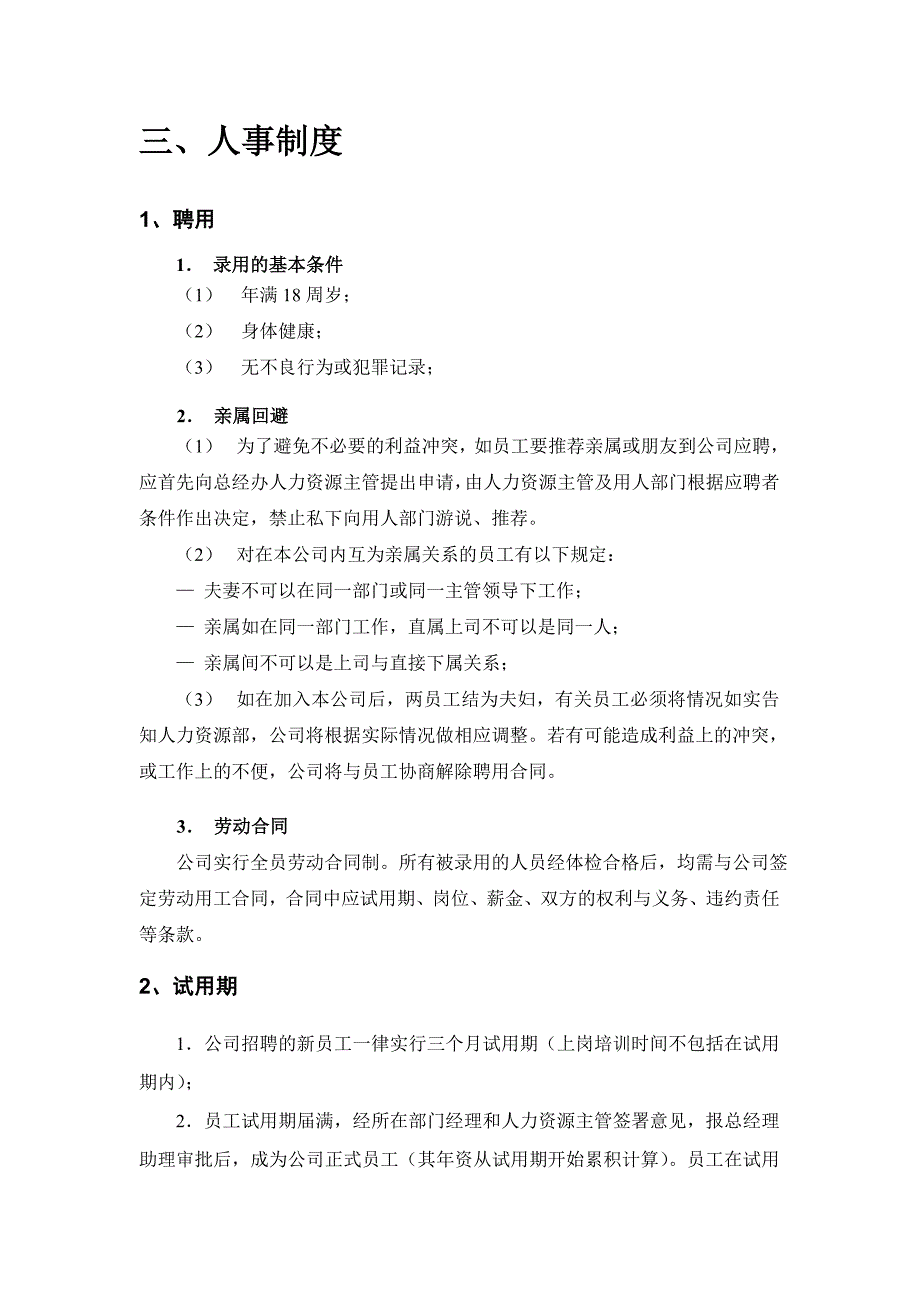 三、人事制度

1、聘用

1． 录用的基本条件

（1） 年满 18 周岁；

（2） 身体健康；

（3） 无不良行为或犯罪记录；

2． 亲属回避

（1） 为了避免不必要的利益冲突，如员工要推荐亲属或朋友到公司应聘，应首先向总经办人力资源主管提出申请，由人力资源主管及用人部门根据应聘者条件作出决定，禁止私下向用人部门游说、推荐。

（2） 对在本公司内互为亲属关系的员工有以下规定：

— 夫妻不可以在同一部门或同一主管领导下工作；

— 亲属如在同一部门工作，直属上司不可以是同一人；

— 亲属间不可以是上司与直接下属关系；

（3） 如在加入本公司后，两员工结为夫妇，有关员工必须将情况如实告知人力资源部，公司将根据实际情况做相应调整。若有可能造成利益上的冲突，或工作上的不便，公司将与员工协商解除聘用合同。

3． 劳动合同

公司实行全员劳动合同制。所有被录用的人员经体检合格后，均需与公司签定劳动用工合同，合同中应试用期、岗位、薪金、双方的权利与义务、违约责任等条款。

2、试用期

1．公司招聘的新员工一律实行三个月试用期（上岗培训时间不包括在试用期内）；

2．员工试用期届满，经所在部门经理和人力资源主管签署意见，报总经理助理审批后，成为公司正式员工（其年资从试用期开始累积计算）。员工在试用